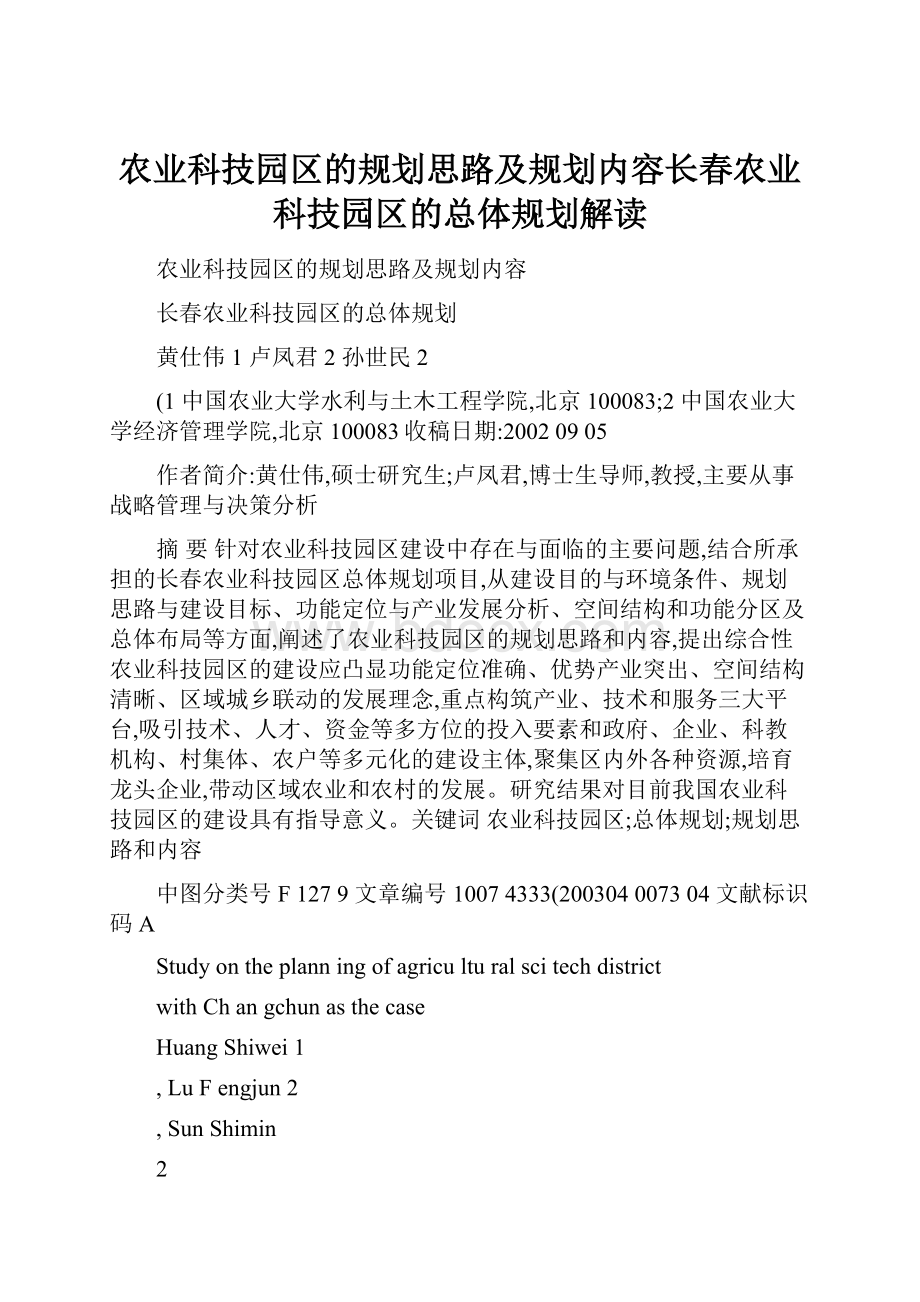 农业科技园区的规划思路及规划内容长春农业科技园区的总体规划解读

农业科技园区的规划思路及规划内容

长春农业科技园区的总体规划

黄仕伟 1 卢凤君 2 孙世民 2

(1 中国农业大学水利与土木工程学院,北京 100083;2 中国农业大学经济管理学院,北京 100083 收稿日期:2002 09 05

作者简介:黄仕伟,硕士研究生;卢凤君,博士生导师,教授,主要从事战略管理与决策分析

摘 要 针对农业科技园区建设中存在与面临的主要问题,结合所承担的长春农业科技园区总体规划项目,从建设目的与环境条件、规划思路与建设目标、功能定位与产业发展分析、空间结构和功能分区及总体布局等方面,阐述了农业科技园区的规划思路和内容,提出综合性农业科技园区的建设应凸显功能定位准确、优势产业突出、空间结构清晰、区域城乡联动的发展理念,重点构筑产业、技术和服务三大平台,吸引技术、人才、资金等多方位的投入要素和政府、企业、科教机构、村集体、农户等多元化的建设主体,聚集区内外各种资源,培育龙头企业,带动区域农业和农村的发展。研究结果对目前我国农业科技园区的建设具有指导意义。关键词 农业科技园区;总体规划;规划思路和内容

中图分类号 F 127 9 文章编号 1007 4333(200304 0073 04 文献标识码 A

Study on the plann ing of agricu ltu ral sci tech district

with Ch an gchun as the case

Huang Shiwei 1

, Lu F engjun 2

, Sun Shimin

2